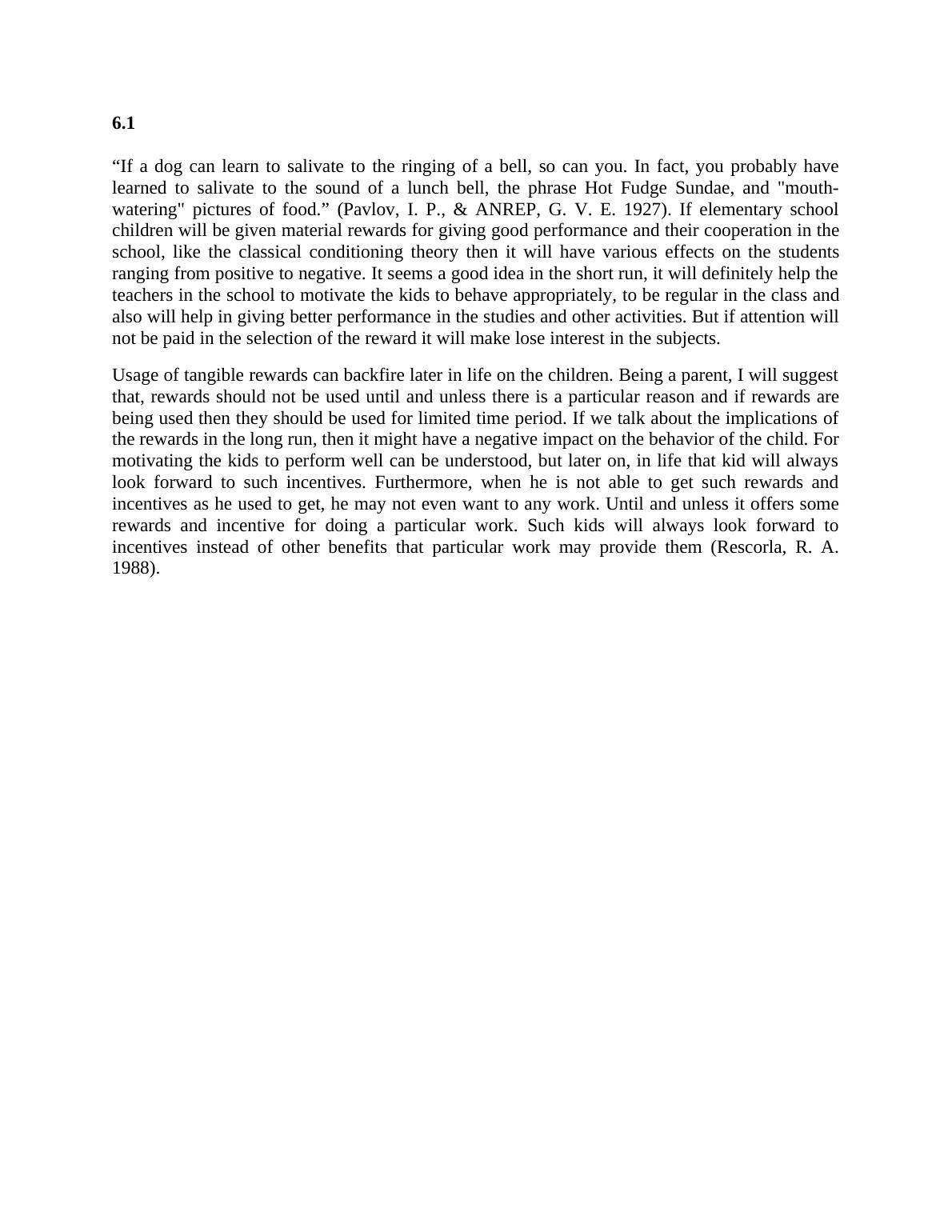 6.1

“If a dog can learn to salivate to the ringing of a bell, so can you. In fact, you probably have learned to salivate to the sound of a lunch bell, the phrase Hot Fudge Sundae, and "mouth-watering" pictures of food.” (Pavlov, I. P., & ANREP, G. V. E. 1927). If elementary school children will be given material rewards for giving good performance and their cooperation in the school, like the classical conditioning theory then it will have various effects on the students ranging from positive to negative. It seems a good idea in the short run, it will definitely help the teachers in the school to motivate the kids to behave appropriately, to be regular in the class and also will help in giving better performance in the studies and other activities. But if attention will not be paid in the selection of the reward it will make lose interest in the subjects.

Usage of tangible rewards can backfire later in life on the children. Being a parent, I will suggest that, rewards should not be used until and unless there is a particular reason and if rewards are being used then they should be used for limited time period. If we talk about the implications of the rewards in the long run, then it might have a negative impact on the behavior of the child. For motivating the kids to perform well can be understood, but later on, in life that kid will always look forward to such incentives. Furthermore, when he is not able to get such rewards and incentives as he used to get, he may not even want to any work. Until and unless it offers some rewards and incentive for doing a particular work. Such kids will always look forward to incentives instead of other benefits that particular work may provide them (Rescorla, R. A. 1988).